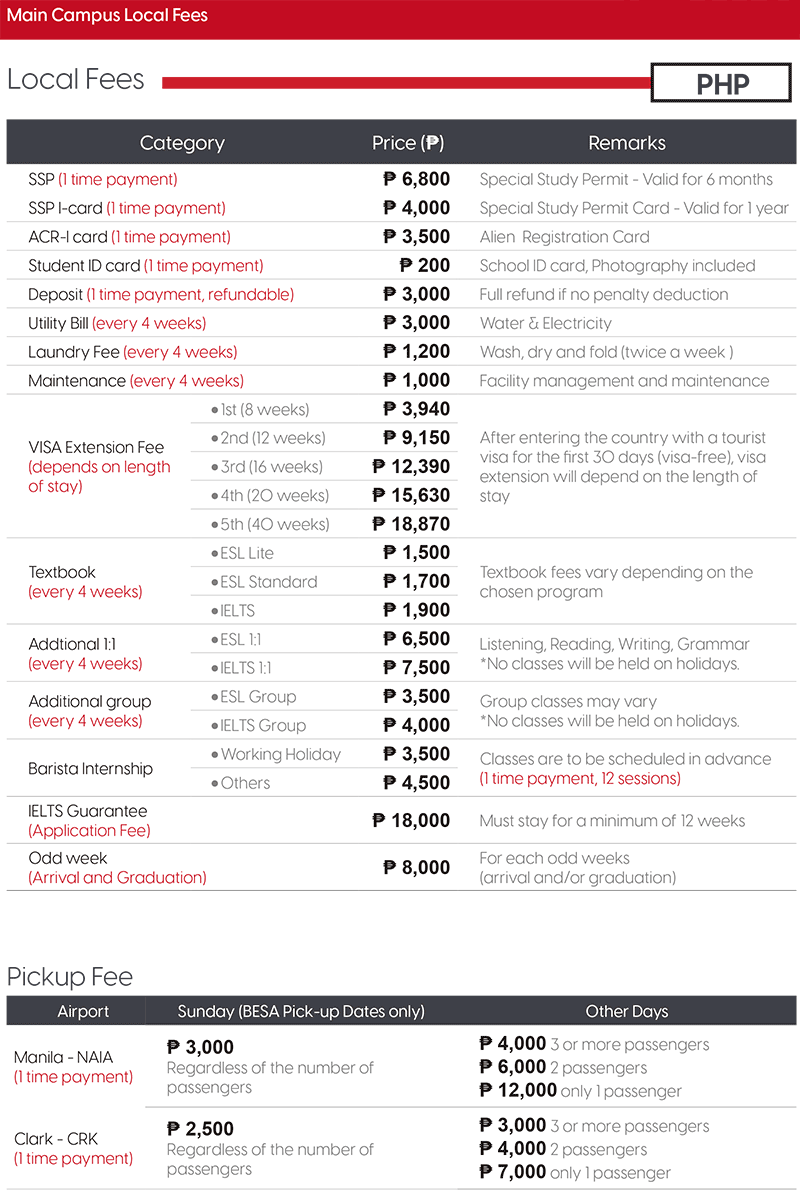 Main Campus Local Fees

Local Fees

PHP

| Category | | Price (₱) | Remarks |
|---|---|---|---|
| SSP (1 time payment) | | ₱ 6,800 | Special Study Permit - Valid for 6 months |
| SSP I-card (1 time payment) | | ₱ 4,000 | Special Study Permit Card - Valid for 1 year |
| ACR-I card (1 time payment) | | ₱ 3,500 | Alien Registration Card |
| Student ID card (1 time payment) | | ₱ 200 | School ID card, Photography included |
| Deposit (1 time payment, refundable) | | ₱ 3,000 | Full refund if no penalty deduction |
| Utility Bill (every 4 weeks) | | ₱ 3,000 | Water & Electricity |
| Laundry Fee (every 4 weeks) | | ₱ 1,200 | Wash, dry and fold (twice a week ) |
| Maintenance (every 4 weeks) | | ₱ 1,000 | Facility management and maintenance |
| VISA Extension Fee (depends on length of stay) | • 1st (8 weeks) | ₱ 3,940 | After entering the country with a tourist visa for the first 30 days (visa-free), visa extension will depend on the length of stay |
| | • 2nd (12 weeks) | ₱ 9,150 | |
| | • 3rd (16 weeks) | ₱ 12,390 | |
| | • 4th (20 weeks) | ₱ 15,630 | |
| | • 5th (40 weeks) | ₱ 18,870 | |
| Textbook (every 4 weeks) | • ESL Lite | ₱ 1,500 | Textbook fees vary depending on the chosen program |
| | • ESL Standard | ₱ 1,700 | |
| | • IELTS | ₱ 1,900 | |
| Addtional 1:1 (every 4 weeks) | • ESL 1:1 | ₱ 6,500 | Listening, Reading, Writing, Grammar *No classes will be held on holidays. |
| | • IELTS 1:1 | ₱ 7,500 | |
| Additional group (every 4 weeks) | • ESL Group | ₱ 3,500 | Group classes may vary *No classes will be held on holidays. |
| | • IELTS Group | ₱ 4,000 | |
| Barista Internship | • Working Holiday | ₱ 3,500 | Classes are to be scheduled in advance (1 time payment, 12 sessions) |
| | • Others | ₱ 4,500 | |
| IELTS Guarantee (Application Fee) | | ₱ 18,000 | Must stay for a minimum of 12 weeks |
| Odd week (Arrival and Graduation) | | ₱ 8,000 | For each odd weeks (arrival and/or graduation) |

Pickup Fee

| Airport | Sunday (BESA Pick-up Dates only) | Other Days |
|---|---|---|
| Manila - NAIA (1 time payment) | ₱ 3,000 Regardless of the number of passengers | ₱ 4,000 3 or more passengers ₱ 6,000 2 passengers ₱ 12,000 only 1 passenger |
| Clark - CRK (1 time payment) | ₱ 2,500 Regardless of the number of passengers | ₱ 3,000 3 or more passengers ₱ 4,000 2 passengers ₱ 7,000 only 1 passenger |